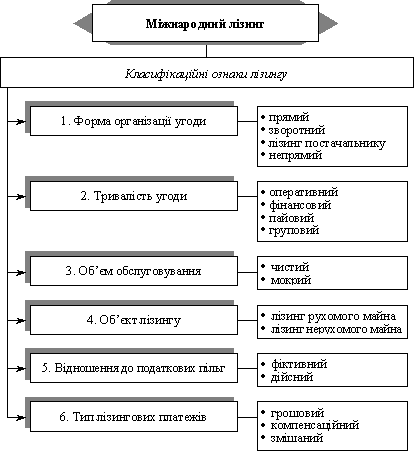 Міжнародний лізинг

Класифікаційні ознаки лізингу

1. Форма організації угоди

• прямий
• зворотний
• лізинг постачальнику
• непрямий

2. Тривалість угоди

• оперативний
• фінансовий
• пайовий
• груповий

3. Об'єм обслуговування

• чистий
• мокрий

4. Об'єкт лізингу

• лізинг рухомого майна
• лізинг нерухомого майна

5. Відношення до податкових пільг

• фіктивний
• дійсний

6. Тип лізингових платежів

• грошовий
• компенсаційний
• змішаний